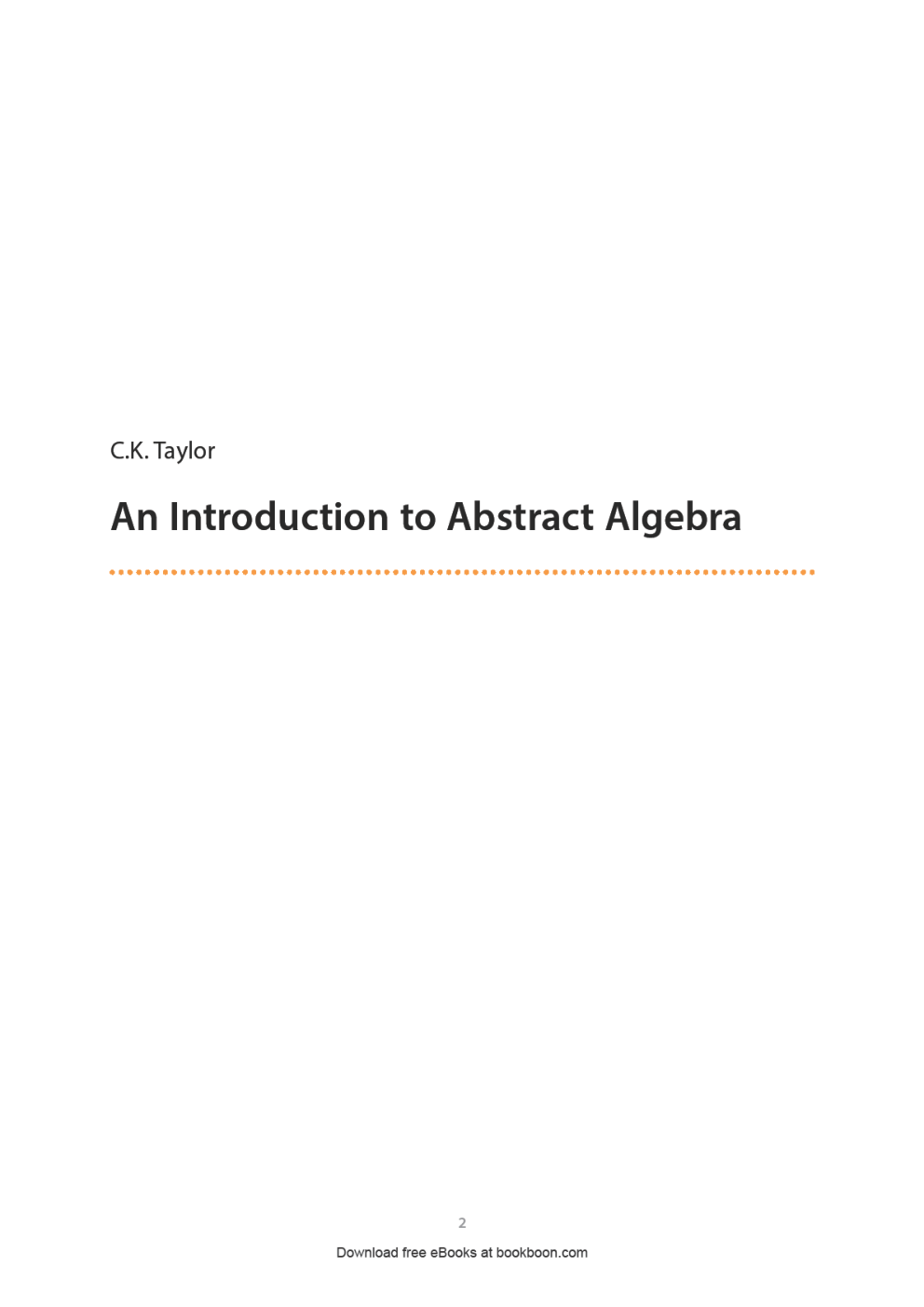 C.K. Taylor

An Introduction to Abstract Algebra

2

Download free eBooks at bookboon.com